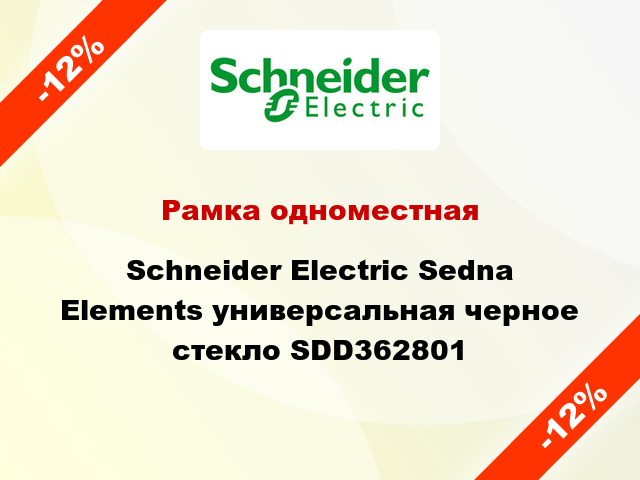 -12%

Schneider Electric

Рамка одноместная

Schneider Electric Sedna Elements универсальная черное стекло SDD362801

-12%